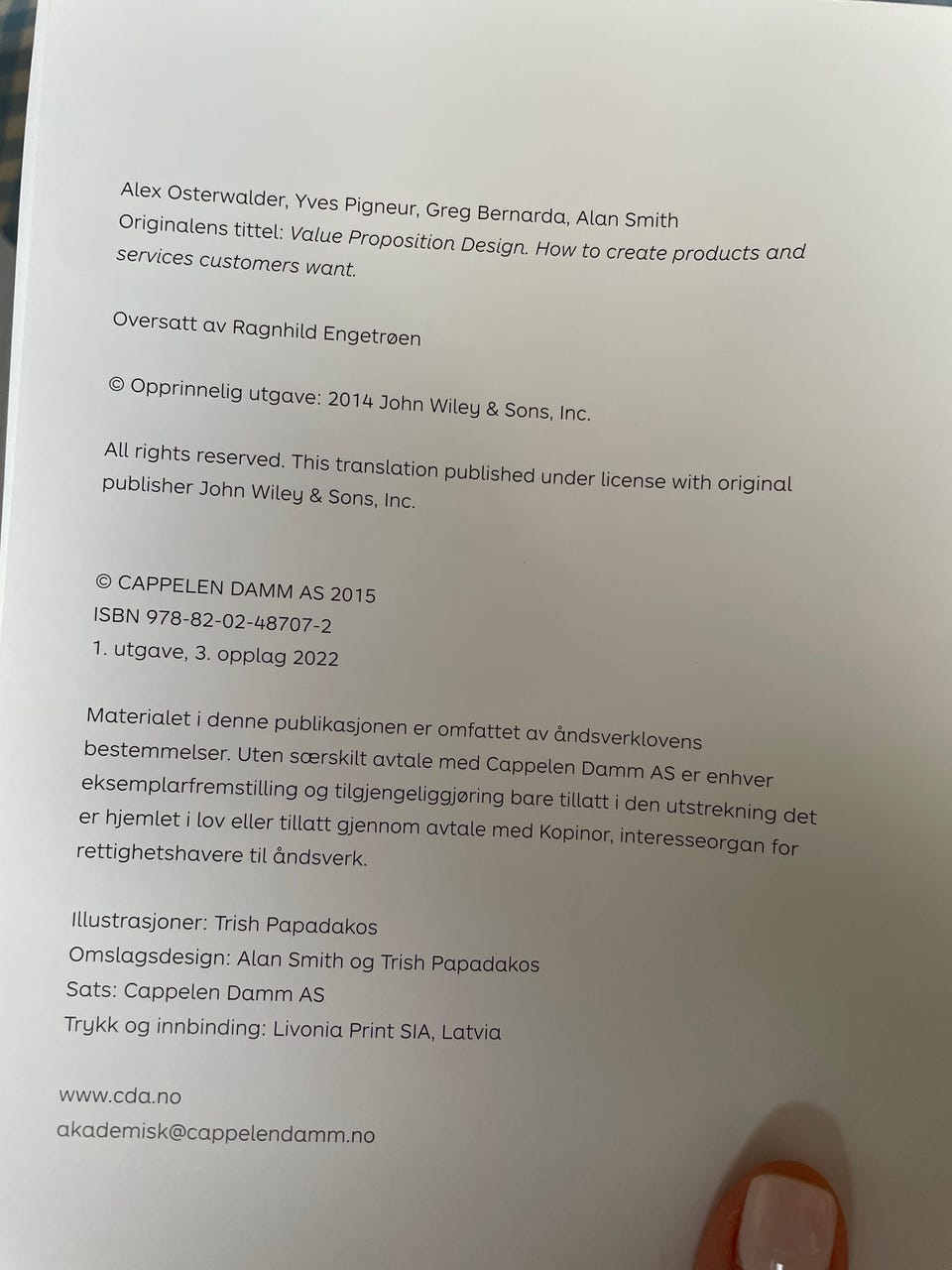 Alex Osterwalder, Yves Pigneur, Greg Bernarda, Alan Smith
Originalens tittel: Value Proposition Design. How to create products and services customers want.

Oversatt av Ragnhild Engetrøen

© Opprinnelig utgave: 2014 John Wiley & Sons, Inc.

All rights reserved. This translation published under license with original publisher John Wiley & Sons, Inc.

© CAPPELEN DAMM AS 2015
ISBN 978-82-02-48707-2
1. utgave, 3. opplag 2022

Materialet i denne publikasjonen er omfattet av åndsverklovens bestemmelser. Uten særskilt avtale med Cappelen Damm AS er enhver eksemplarfremstilling og tilgjengeliggjøring bare tillatt i den utstrekning det er hjemlet i lov eller tillatt gjennom avtale med Kopinor, interesseorgan for rettighetshavere til åndsverk.

Illustrasjoner: Trish Papadakos
Omslagsdesign: Alan Smith og Trish Papadakos
Sats: Cappelen Damm AS
Trykk og innbinding: Livonia Print SIA, Latvia

www.cda.no
akademisk@cappelendamm.no